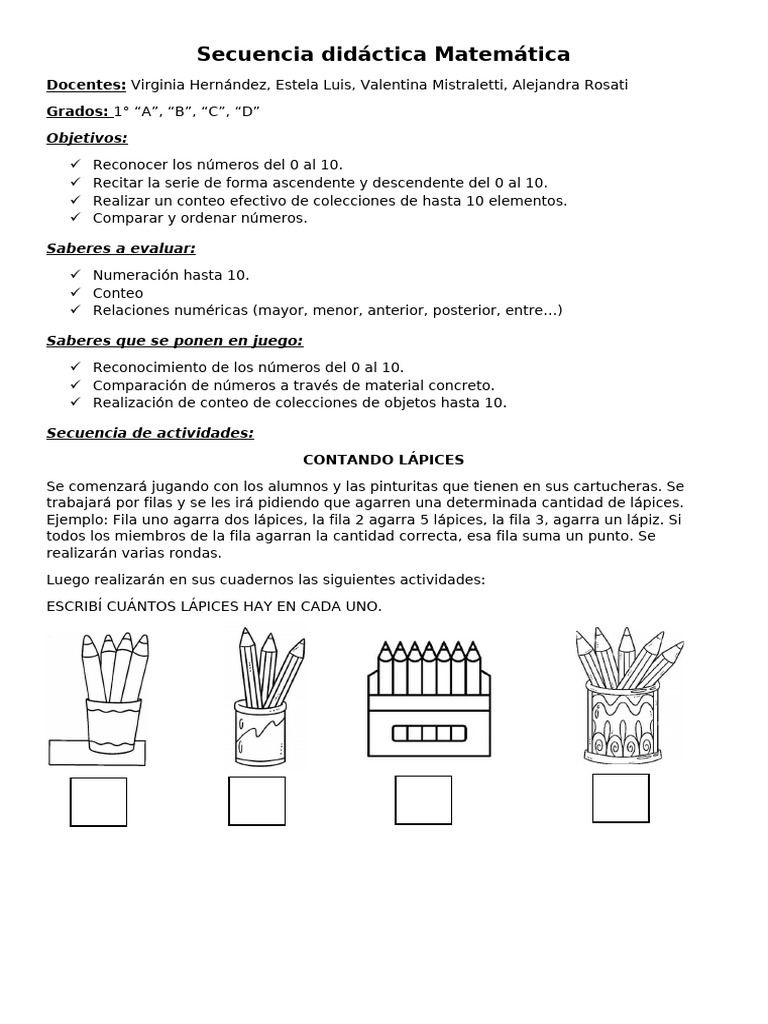 Secuencia didáctica Matemática

Docentes: Virginia Hernández, Estela Luis, Valentina Mistraletti, Alejandra Rosati

Grados: 1° “A”, “B”, “C”, “D”

Objetivos:

✓ Reconocer los números del 0 al 10.
✓ Recitar la serie de forma ascendente y descendente del 0 al 10.
✓ Realizar un conteo efectivo de colecciones de hasta 10 elementos.
✓ Comparar y ordenar números.

Saberes a evaluar:

✓ Numeración hasta 10.
✓ Conteo
✓ Relaciones numéricas (mayor, menor, anterior, posterior, entre…)

Saberes que se ponen en juego:

✓ Reconocimiento de los números del 0 al 10.
✓ Comparación de números a través de material concreto.
✓ Realización de conteo de colecciones de objetos hasta 10.

Secuencia de actividades:

CONTANDO LÁPICES

Se comenzará jugando con los alumnos y las pinturitas que tienen en sus cartucheras. Se trabajará por filas y se les irá pidiendo que agarren una determinada cantidad de lápices. Ejemplo: Fila uno agarra dos lápices, la fila 2 agarra 5 lápices, la fila 3, agarra un lápiz. Si todos los miembros de la fila agarran la cantidad correcta, esa fila suma un punto. Se realizarán varias rondas.

Luego realizarán en sus cuadernos las siguientes actividades:

ESCRIBÍ CUÁNTOS LÁPICES HAY EN CADA UNO.